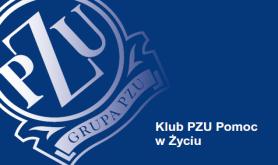 PZU

GRUPA PZU

Klub PZU Pomoc w Życiu